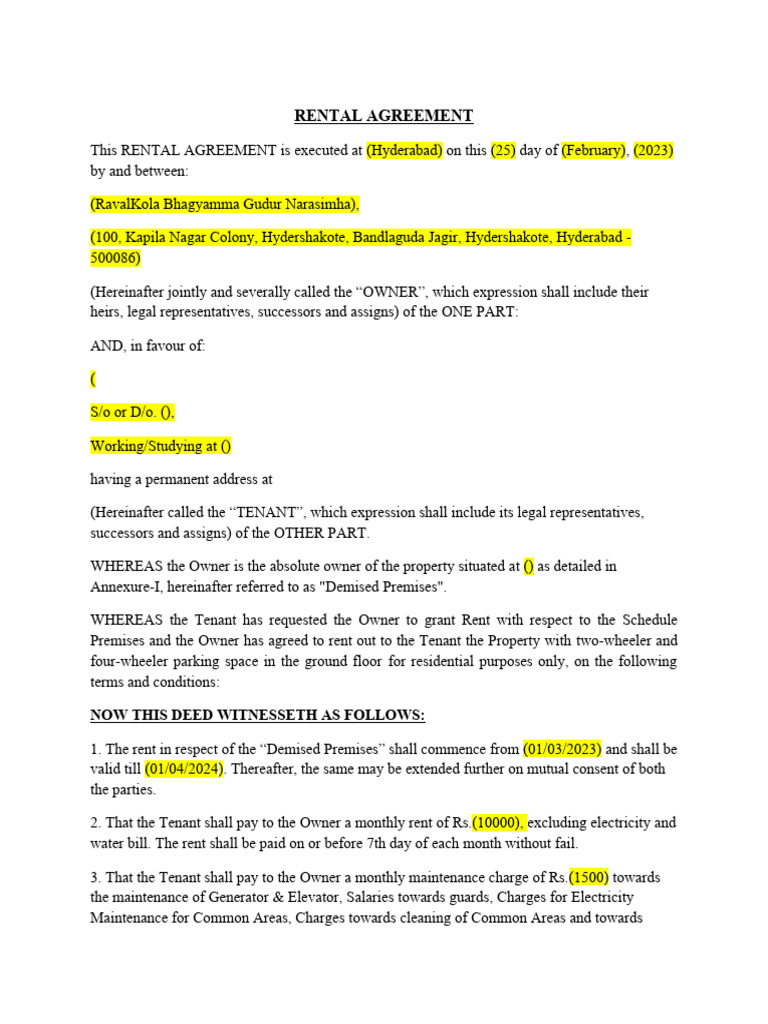 RENTAL AGREEMENT

This RENTAL AGREEMENT is executed at (Hyderabad) on this (25) day of (February), (2023) by and between:

(RavalKola Bhagyamma Gudur Narasimha),

(100, Kapila Nagar Colony, Hydershakote, Bandlaguda Jagir, Hydershakote, Hyderabad - 500086)

(Hereinafter jointly and severally called the “OWNER”, which expression shall include their heirs, legal representatives, successors and assigns) of the ONE PART:

AND, in favour of:

(

S/o or D/o. (),

Working/Studying at ()

having a permanent address at

(Hereinafter called the “TENANT”, which expression shall include its legal representatives, successors and assigns) of the OTHER PART.

WHEREAS the Owner is the absolute owner of the property situated at () as detailed in Annexure-I, hereinafter referred to as "Demised Premises".

WHEREAS the Tenant has requested the Owner to grant Rent with respect to the Schedule Premises and the Owner has agreed to rent out to the Tenant the Property with two-wheeler and four-wheeler parking space in the ground floor for residential purposes only, on the following terms and conditions:

NOW THIS DEED WITNESSETH AS FOLLOWS:

1. The rent in respect of the “Demised Premises” shall commence from (01/03/2023) and shall be valid till (01/04/2024). Thereafter, the same may be extended further on mutual consent of both the parties.

2. That the Tenant shall pay to the Owner a monthly rent of Rs.(10000), excluding electricity and water bill. The rent shall be paid on or before 7th day of each month without fail.

3. That the Tenant shall pay to the Owner a monthly maintenance charge of Rs.(1500) towards the maintenance of Generator & Elevator, Salaries towards guards, Charges for Electricity Maintenance for Common Areas, Charges towards cleaning of Common Areas and towards